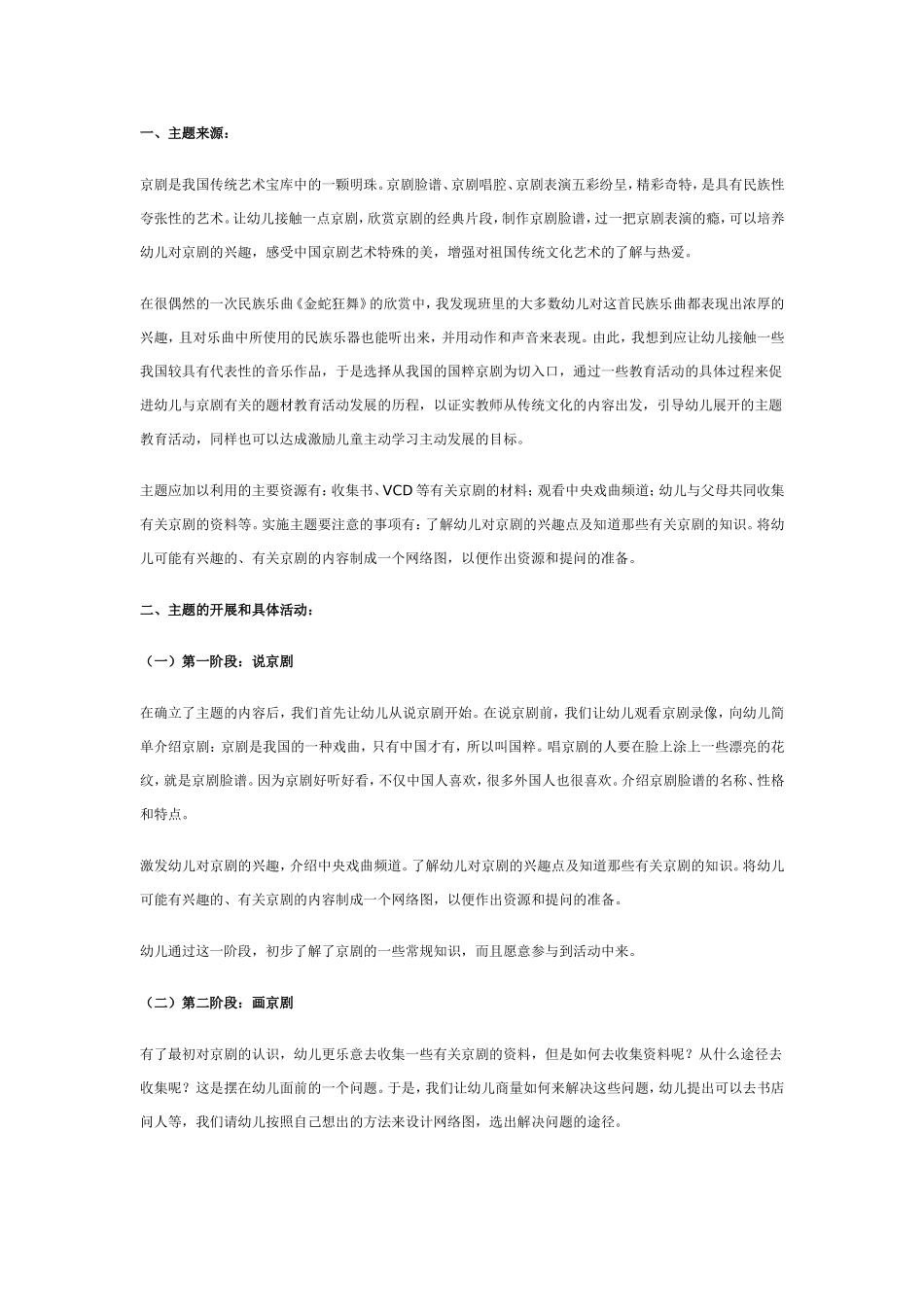 一、主题来源：

京剧是我国传统艺术宝库中的一颗明珠。京剧脸谱、京剧唱腔、京剧表演五彩纷呈，精彩奇特，是具有民族性夸张性的艺术。让幼儿接触一点京剧，欣赏京剧的经典片段，制作京剧脸谱，过一把京剧表演的瘾，可以培养幼儿对京剧的兴趣，感受中国京剧艺术特殊的美，增强对祖国传统文化艺术的了解与热爱。

在很偶然的一次民族乐曲《金蛇狂舞》的欣赏中，我发现班里的大多数幼儿对这首民族乐曲都表现出浓厚的兴趣，且对乐曲中所使用的民族乐器也能听出来，并用动作和声音来表现。由此，我想到应让幼儿接触一些我国较具有代表性的音乐作品，于是选择从我国的国粹京剧为切入口，通过一些教育活动的具体过程来促进幼儿与京剧有关的题材教育活动发展的历程，以证实教师从传统文化的内容出发，引导幼儿展开的主题教育活动，同样也可以达成激励儿童主动学习主动发展的目标。

主题应加以利用的主要资源有：收集书、VCD 等有关京剧的材料；观看中央戏曲频道；幼儿与父母共同收集有关京剧的资料等。实施主题要注意的事项有：了解幼儿对京剧的兴趣点及知道那些有关京剧的知识。将幼儿可能有兴趣的、有关京剧的内容制成一个网络图，以便作出资源和提问的准备。

二、主题的开展和具体活动：

（一）第一阶段：说京剧

在确立了主题的内容后，我们首先让幼儿从说京剧开始。在说京剧前，我们让幼儿观看京剧录像，向幼儿简单介绍京剧：京剧是我国的一种戏曲，只有中国才有，所以叫国粹。唱京剧的人要在脸上涂上一些漂亮的花纹，就是京剧脸谱。因为京剧好听好看，不仅中国人喜欢，很多外国人也很喜欢。介绍京剧脸谱的名称、性格和特点。

激发幼儿对京剧的兴趣，介绍中央戏曲频道。了解幼儿对京剧的兴趣点及知道那些有关京剧的知识。将幼儿可能有兴趣的、有关京剧的内容制成一个网络图，以便作出资源和提问的准备。

幼儿通过这一阶段，初步了解了京剧的一些常规知识，而且愿意参与到活动中来。

（二）第二阶段：画京剧

有了最初对京剧的认识，幼儿更乐意去收集一些有关京剧的资料，但是如何去收集资料呢？从什么途径去收集呢？这是摆在幼儿面前的一个问题。于是，我们让幼儿商量如何来解决这些问题，幼儿提出可以去书店问人等，我们请幼儿按照自己想出的方法来设计网络图，选出解决问题的途径。